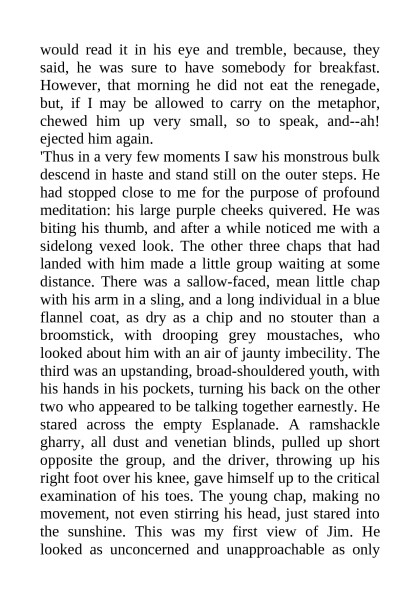 would read it in his eye and tremble, because, they said, he was sure to have somebody for breakfast. However, that morning he did not eat the renegade, but, if I may be allowed to carry on the metaphor, chewed him up very small, so to speak, and--ah! ejected him again.

'Thus in a very few moments I saw his monstrous bulk descend in haste and stand still on the outer steps. He had stopped close to me for the purpose of profound meditation: his large purple cheeks quivered. He was biting his thumb, and after a while noticed me with a sidelong vexed look. The other three chaps that had landed with him made a little group waiting at some distance. There was a sallow-faced, mean little chap with his arm in a sling, and a long individual in a blue flannel coat, as dry as a chip and no stouter than a broomstick, with drooping grey moustaches, who looked about him with an air of jaunty imbecility. The third was an upstanding, broad-shouldered youth, with his hands in his pockets, turning his back on the other two who appeared to be talking together earnestly. He stared across the empty Esplanade. A ramshackle gharry, all dust and venetian blinds, pulled up short opposite the group, and the driver, throwing up his right foot over his knee, gave himself up to the critical examination of his toes. The young chap, making no movement, not even stirring his head, just stared into the sunshine. This was my first view of Jim. He looked as unconcerned and unapproachable as only